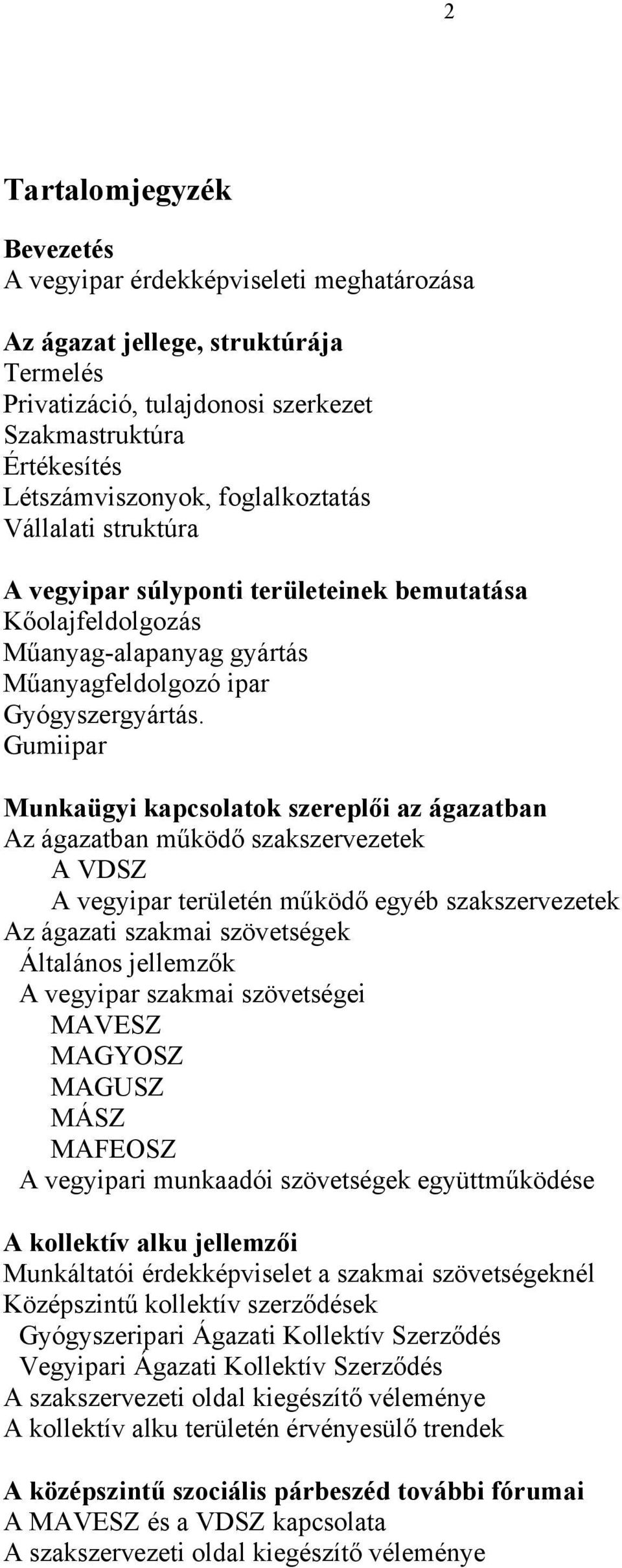 2

Tartalomjegyzék

Bevezetés
A vegyipar érdekképviseleti meghatározása

Az ágazat jellege, struktúrája
Termelés
Privatizáció, tulajdonosi szerkezet
Szakmastruktúra
Értékesítés
Létszámviszonyok, foglalkoztatás
Vállalati struktúra

A vegyipar súlyponti területeinek bemutatása
Kőolajfeldolgozás
Műanyag-alapanyag gyártás
Műanyagfeldolgozó ipar
Gyógyszergyártás.
Gumiipar

Munkaügyi kapcsolatok szereplői az ágazatban
Az ágazatban működő szakszervezetek
A VDSZ
A vegyipar területén működő egyéb szakszervezetek
Az ágazati szakmai szövetségek
Általános jellemzők
A vegyipar szakmai szövetségei
MAVESZ
MAGYOSZ
MAGUSZ
MÁSZ
MAFEOSZ
A vegyipari munkaadói szövetségek együttműködése

A kollektív alku jellemzői
Munkáltatói érdekképviselet a szakmai szövetségeknél
Középszintű kollektív szerződések
Gyógyszeripari Ágazati Kollektív Szerződés
Vegyipari Ágazati Kollektív Szerződés
A szakszervezeti oldal kiegészítő véleménye
A kollektív alku területén érvényesülő trendek

A középszintű szociális párbeszéd további fórumai
A MAVESZ és a VDSZ kapcsolata
A szakszervezeti oldal kiegészítő véleménye